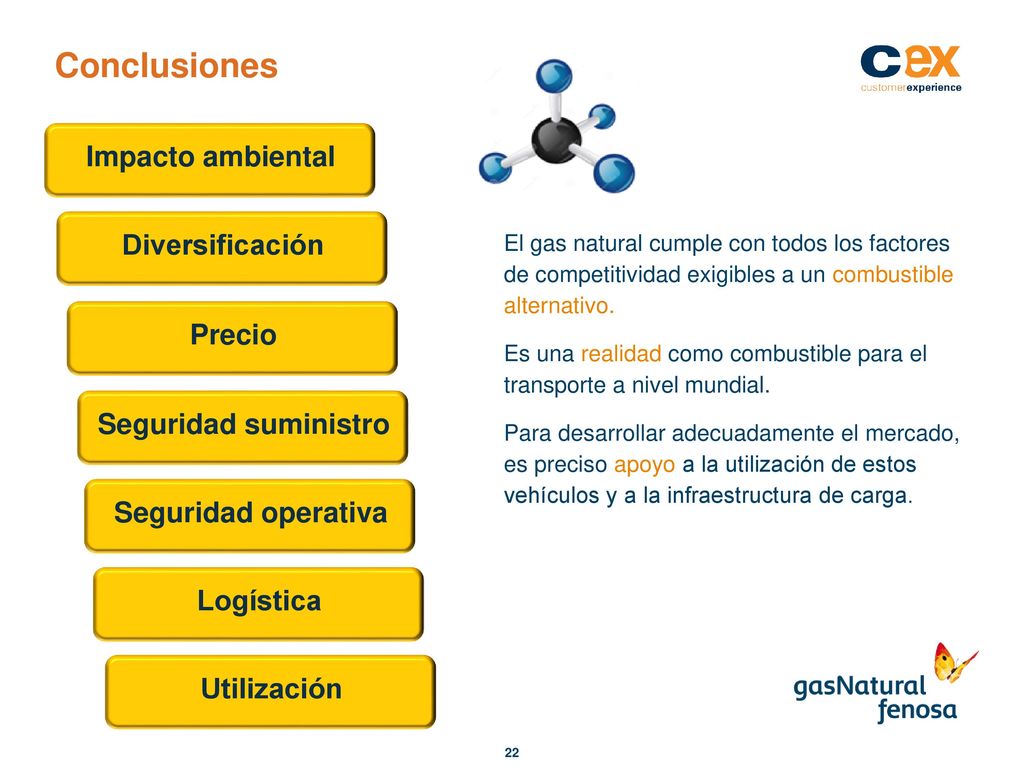 Conclusiones

cex
customerexperience

Impacto ambiental

Diversificación

Precio

Seguridad suministro

Seguridad operativa

Logística

Utilización

El gas natural cumple con todos los factores de competitividad exigibles a un combustible alternativo.

Es una realidad como combustible para el transporte a nivel mundial.

Para desarrollar adecuadamente el mercado, es preciso apoyo a la utilización de estos vehículos y a la infraestructura de carga.

gasNatural fenosa

22